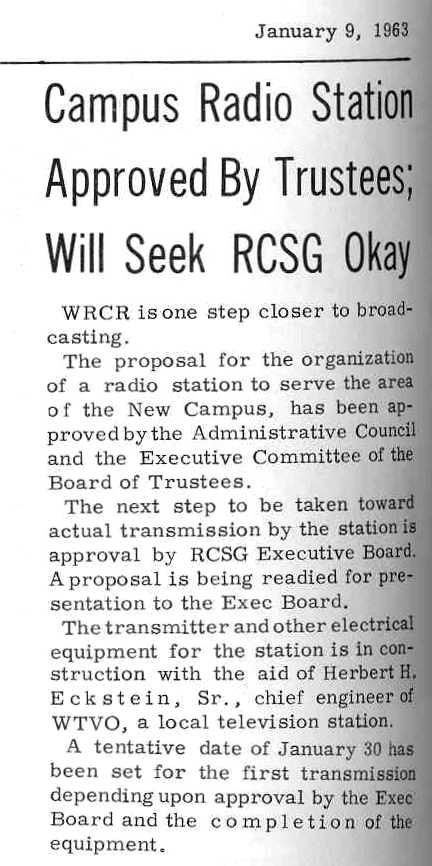 January 9, 1963

Campus Radio Station Approved By Trustees; Will Seek RCSG Okay

WRCR is one step closer to broadcasting.

The proposal for the organization of a radio station to serve the area of the New Campus, has been approved by the Administrative Council and the Executive Committee of the Board of Trustees.

The next step to be taken toward actual transmission by the station is approval by RCSG Executive Board. A proposal is being readied for presentation to the Exec Board.

The transmitter and other electrical equipment for the station is in construction with the aid of Herbert H. Eckstein, Sr., chief engineer of WTVO, a local television station.

A tentative date of January 30 has been set for the first transmission depending upon approval by the Exec Board and the completion of the equipment.